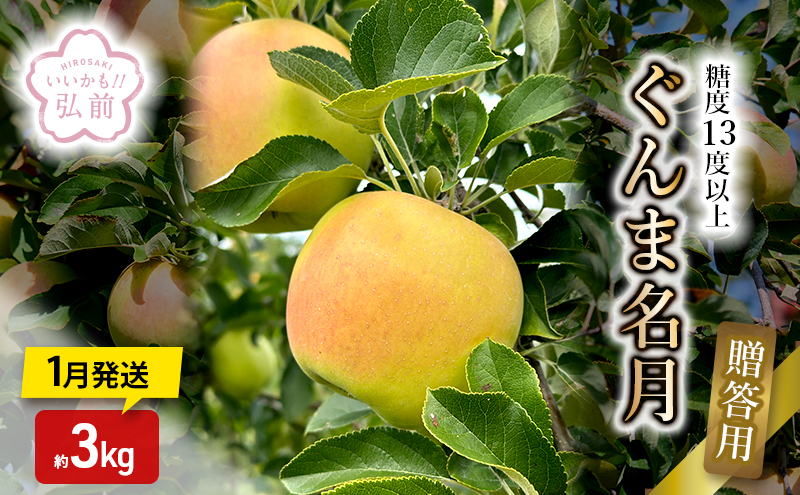 HIROSAKI
いいかも!!
弘前

糖度13度以上

ぐんま名月

贈答用

1月発送

約3kg